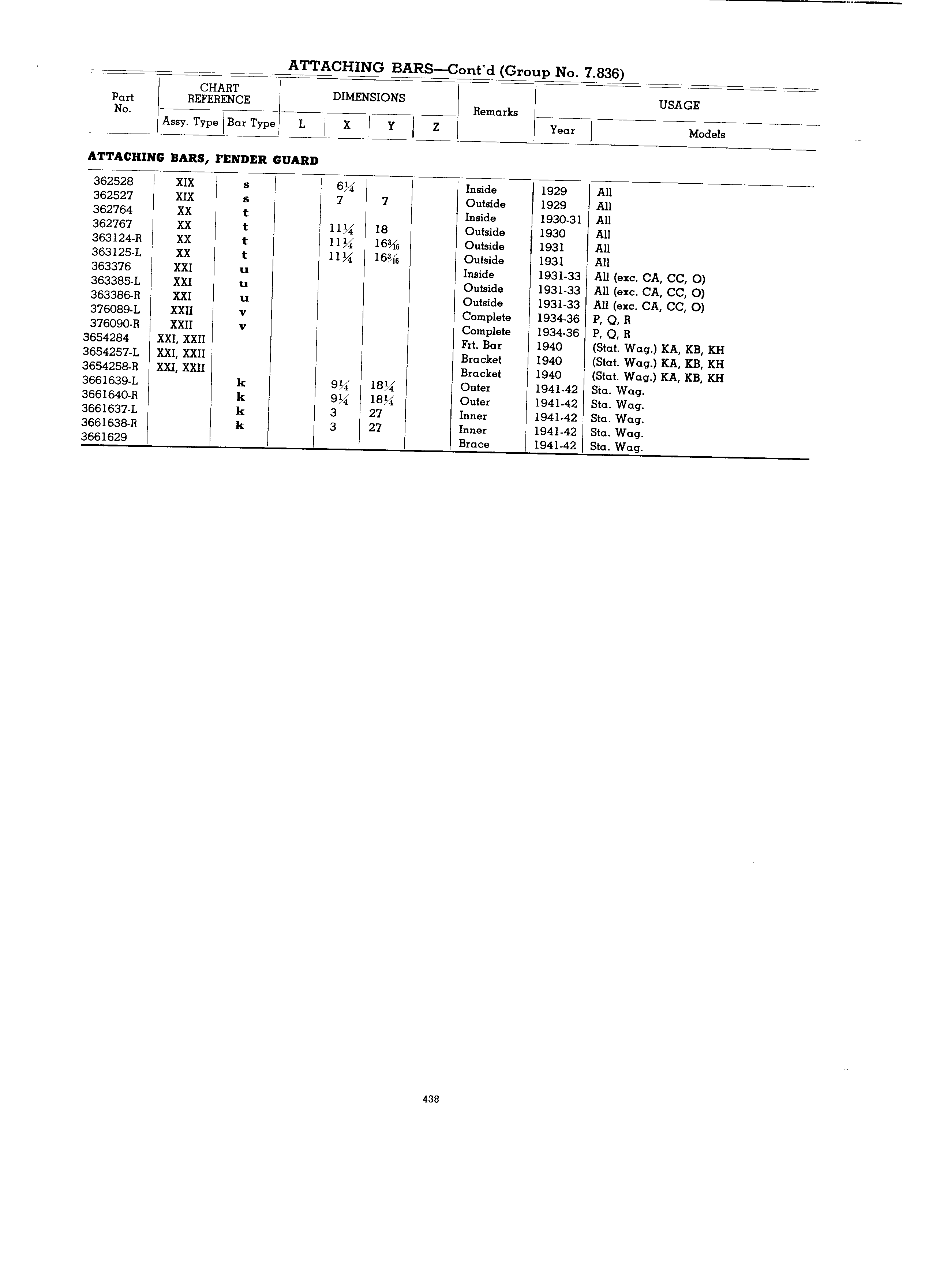 ATTACHING BARS—Cont'd (Group No. 7.836)

| Part No. | CHART REFERENCE Assy. Type | CHART REFERENCE Bar Type | DIMENSIONS L | DIMENSIONS X | DIMENSIONS Y | DIMENSIONS Z | Remarks | USAGE Year | USAGE Models |
|---|---|---|---|---|---|---|---|---|---|
| **ATTACHING BARS, FENDER GUARD** | | | | | | | | | |
| 362528 | XIX | s | | $6\frac{1}{4}$ | | | Inside | 1929 | All |
| 362527 | XIX | s | | 7 | 7 | | Outside | 1929 | All |
| 362764 | XX | t | | | | | Inside | 1930-31 | All |
| 362767 | XX | t | | $11\frac{1}{4}$ | 18 | | Outside | 1930 | All |
| 363124-R | XX | t | | $11\frac{1}{4}$ | $16\frac{3}{16}$ | | Outside | 1931 | All |
| 363125-L | XX | t | | $11\frac{1}{4}$ | $16\frac{3}{16}$ | | Outside | 1931 | All |
| 363376 | XXI | u | | | | | Inside | 1931-33 | All (exc. CA, CC, O) |
| 363385-L | XXI | u | | | | | Outside | 1931-33 | All (exc. CA, CC, O) |
| 363386-R | XXI | u | | | | | Outside | 1931-33 | All (exc. CA, CC, O) |
| 376089-L | XXII | v | | | | | Complete | 1934-36 | P, Q, R |
| 376090-R | XXII | v | | | | | Complete | 1934-36 | P, Q, R |
| 3654284 | XXI, XXII | | | | | | Frt. Bar | 1940 | (Stat. Wag.) KA, KB, KH |
| 3654257-L | XXI, XXII | | | | | | Bracket | 1940 | (Stat. Wag.) KA, KB, KH |
| 3654258-R | XXI, XXII | | | | | | Bracket | 1940 | (Stat. Wag.) KA, KB, KH |
| 3661639-L | | k | | $9\frac{1}{4}$ | $18\frac{1}{4}$ | | Outer | 1941-42 | Sta. Wag. |
| 3661640-R | | k | | $9\frac{1}{4}$ | $18\frac{1}{4}$ | | Outer | 1941-42 | Sta. Wag. |
| 3661637-L | | k | | 3 | 27 | | Inner | 1941-42 | Sta. Wag. |
| 3661638-R | | k | | 3 | 27 | | Inner | 1941-42 | Sta. Wag. |
| 3661629 | | | | | | | Brace | 1941-42 | Sta. Wag. |

438